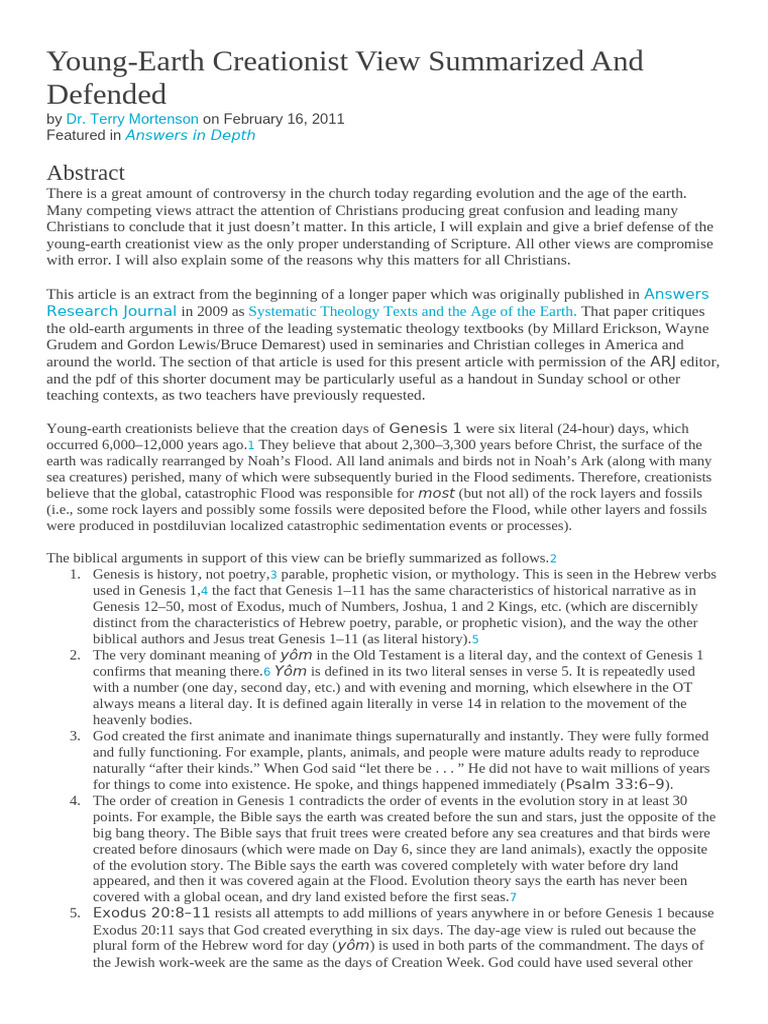 Young-Earth Creationist View Summarized And Defended

by Dr. Terry Mortenson on February 16, 2011
Featured in Answers in Depth

Abstract

There is a great amount of controversy in the church today regarding evolution and the age of the earth. Many competing views attract the attention of Christians producing great confusion and leading many Christians to conclude that it just doesn't matter. In this article, I will explain and give a brief defense of the young-earth creationist view as the only proper understanding of Scripture. All other views are compromise with error. I will also explain some of the reasons why this matters for all Christians.

This article is an extract from the beginning of a longer paper which was originally published in Answers Research Journal in 2009 as Systematic Theology Texts and the Age of the Earth. That paper critiques the old-earth arguments in three of the leading systematic theology textbooks (by Millard Erickson, Wayne Grudem and Gordon Lewis/Bruce Demarest) used in seminaries and Christian colleges in America and around the world. The section of that article is used for this present article with permission of the ARJ editor, and the pdf of this shorter document may be particularly useful as a handout in Sunday school or other teaching contexts, as two teachers have previously requested.

Young-earth creationists believe that the creation days of Genesis 1 were six literal (24-hour) days, which occurred 6,000–12,000 years ago.1 They believe that about 2,300–3,300 years before Christ, the surface of the earth was radically rearranged by Noah's Flood. All land animals and birds not in Noah's Ark (along with many sea creatures) perished, many of which were subsequently buried in the Flood sediments. Therefore, creationists believe that the global, catastrophic Flood was responsible for most (but not all) of the rock layers and fossils (i.e., some rock layers and possibly some fossils were deposited before the Flood, while other layers and fossils were produced in postdiluvian localized catastrophic sedimentation events or processes).

The biblical arguments in support of this view can be briefly summarized as follows.2

1. Genesis is history, not poetry,3 parable, prophetic vision, or mythology. This is seen in the Hebrew verbs used in Genesis 1,4 the fact that Genesis 1–11 has the same characteristics of historical narrative as in Genesis 12–50, most of Exodus, much of Numbers, Joshua, 1 and 2 Kings, etc. (which are discernibly distinct from the characteristics of Hebrew poetry, parable, or prophetic vision), and the way the other biblical authors and Jesus treat Genesis 1–11 (as literal history).5
2. The very dominant meaning of yôm in the Old Testament is a literal day, and the context of Genesis 1 confirms that meaning there.6 Yôm is defined in its two literal senses in verse 5. It is repeatedly used with a number (one day, second day, etc.) and with evening and morning, which elsewhere in the OT always means a literal day. It is defined again literally in verse 14 in relation to the movement of the heavenly bodies.
3. God created the first animate and inanimate things supernaturally and instantly. They were fully formed and fully functioning. For example, plants, animals, and people were mature adults ready to reproduce naturally "after their kinds." When God said "let there be . . . " He did not have to wait millions of years for things to come into existence. He spoke, and things happened immediately (Psalm 33:6–9).
4. The order of creation in Genesis 1 contradicts the order of events in the evolution story in at least 30 points. For example, the Bible says the earth was created before the sun and stars, just the opposite of the big bang theory. The Bible says that fruit trees were created before any sea creatures and that birds were created before dinosaurs (which were made on Day 6, since they are land animals), exactly the opposite of the evolution story. The Bible says the earth was covered completely with water before dry land appeared, and then it was covered again at the Flood. Evolution theory says the earth has never been covered with a global ocean, and dry land existed before the first seas.7
5. Exodus 20:8–11 resists all attempts to add millions of years anywhere in or before Genesis 1 because Exodus 20:11 says that God created everything in six days. The day-age view is ruled out because the plural form of the Hebrew word for day (yôm) is used in both parts of the commandment. The days of the Jewish work-week are the same as the days of Creation Week. God could have used several other